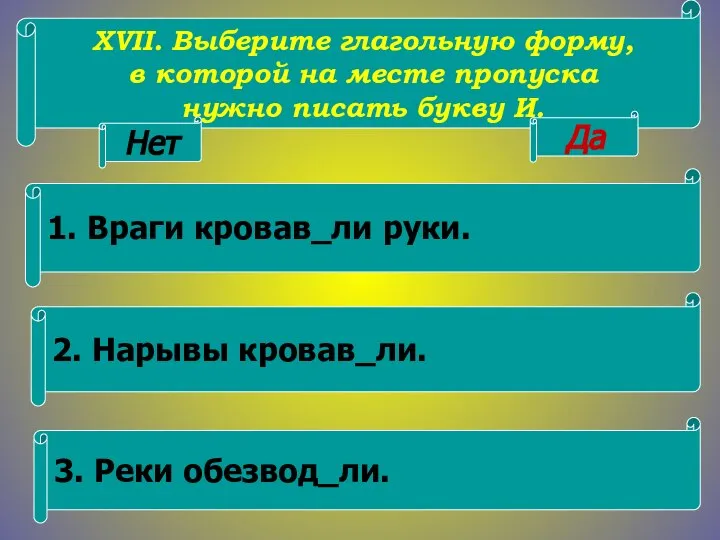 XVII. Выберите глагольную форму, в которой на месте пропуска нужно писать букву И.

Нет

Да

1. Враги кровав_ли руки.

2. Нарывы кровав_ли.

3. Реки обезвод_ли.